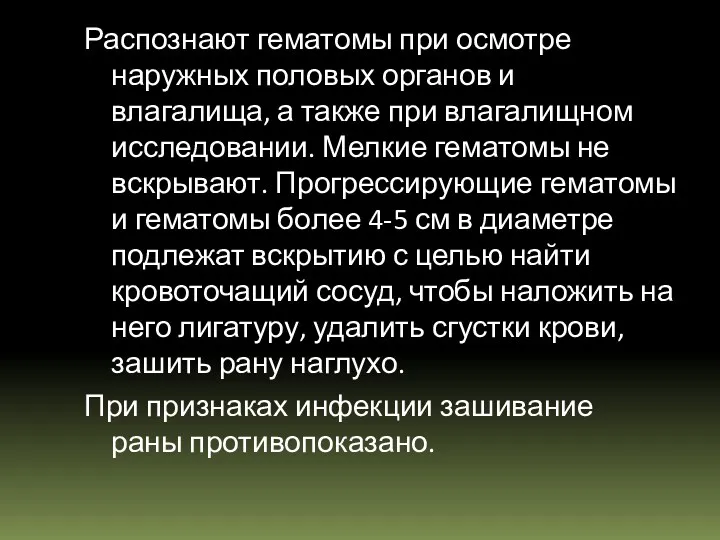 Распознают гематомы при осмотре наружных половых органов и влагалища, а также при влагалищном исследовании. Мелкие гематомы не вскрывают. Прогрессирующие гематомы и гематомы более 4-5 см в диаметре подлежат вскрытию с целью найти кровоточащий сосуд, чтобы наложить на него лигатуру, удалить сгустки крови, зашить рану наглухо.

При признаках инфекции зашивание раны противопоказано.